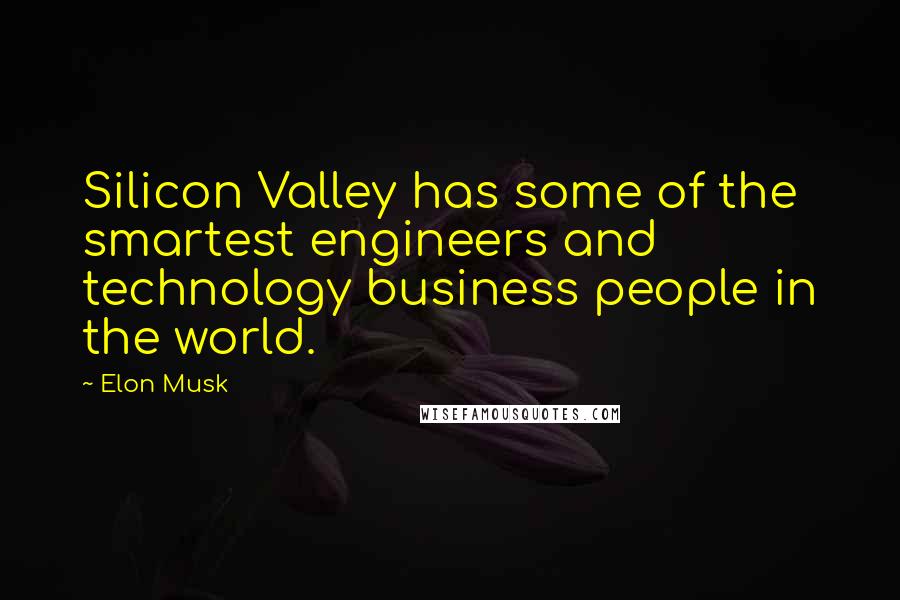 Silicon Valley has some of the smartest engineers and technology business people in the world.

~ Elon Musk

WISEFAMOUSQUOTES.COM